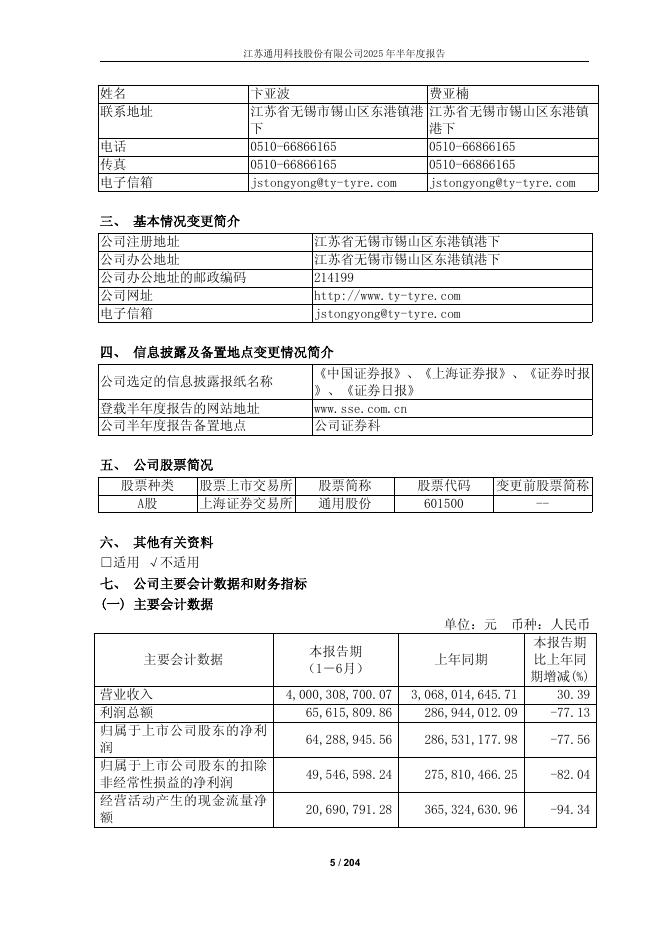 江苏通用科技股份有限公司2025年半年度报告

| 姓名 | 卞亚波 | 费亚楠 |
|---|---|---|
| 联系地址 | 江苏省无锡市锡山区东港镇港下 | 江苏省无锡市锡山区东港镇港下 |
| 电话 | 0510-66866165 | 0510-66866165 |
| 传真 | 0510-66866165 | 0510-66866165 |
| 电子信箱 | jstongyong@ty-tyre.com | jstongyong@ty-tyre.com |

三、 基本情况变更简介

| 公司注册地址 | 江苏省无锡市锡山区东港镇港下 |
|---|---|
| 公司办公地址 | 江苏省无锡市锡山区东港镇港下 |
| 公司办公地址的邮政编码 | 214199 |
| 公司网址 | http://www.ty-tyre.com |
| 电子信箱 | jstongyong@ty-tyre.com |

四、 信息披露及备置地点变更情况简介

| 公司选定的信息披露报纸名称 | 《中国证券报》、《上海证券报》、《证券时报》、《证券日报》 |
|---|---|
| 登载半年度报告的网站地址 | www.sse.com.cn |
| 公司半年度报告备置地点 | 公司证券科 |

五、 公司股票简况

| 股票种类 | 股票上市交易所 | 股票简称 | 股票代码 | 变更前股票简称 |
|---|---|---|---|---|
| A股 | 上海证券交易所 | 通用股份 | 601500 | -- |

六、 其他有关资料
□适用 √不适用
七、 公司主要会计数据和财务指标
(一) 主要会计数据
单位：元 币种：人民币

| 主要会计数据 | 本报告期(1－6月) | 上年同期 | 本报告期比上年同期增减(%) |
|---|---|---|---|
| 营业收入 | 4,000,308,700.07 | 3,068,014,645.71 | 30.39 |
| 利润总额 | 65,615,809.86 | 286,944,012.09 | -77.13 |
| 归属于上市公司股东的净利润 | 64,288,945.56 | 286,531,177.98 | -77.56 |
| 归属于上市公司股东的扣除非经常性损益的净利润 | 49,546,598.24 | 275,810,466.25 | -82.04 |
| 经营活动产生的现金流量净额 | 20,690,791.28 | 365,324,630.96 | -94.34 |

5 / 204